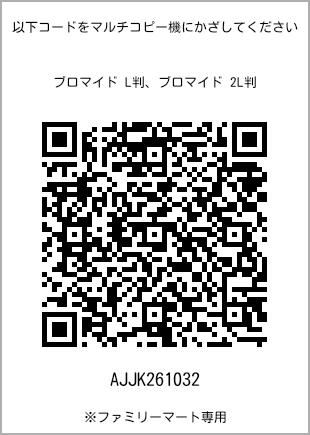 以下コードをマルチコピー機にかざしてください

ブロマイド L判、ブロマイド 2L判

AJJK261032

※ファミリーマート専用